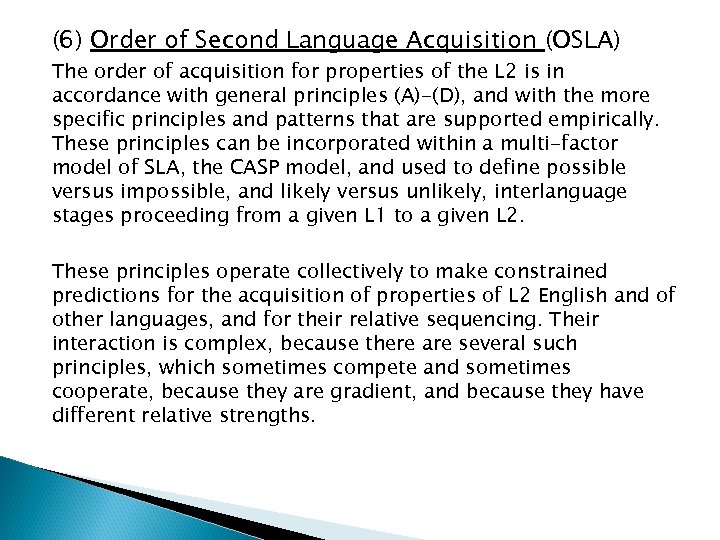 (6) Order of Second Language Acquisition (OSLA)

The order of acquisition for properties of the L2 is in accordance with general principles (A)-(D), and with the more specific principles and patterns that are supported empirically. These principles can be incorporated within a multi-factor model of SLA, the CASP model, and used to define possible versus impossible, and likely versus unlikely, interlanguage stages proceeding from a given L1 to a given L2.

These principles operate collectively to make constrained predictions for the acquisition of properties of L2 English and of other languages, and for their relative sequencing. Their interaction is complex, because there are several such principles, which sometimes compete and sometimes cooperate, because they are gradient, and because they have different relative strengths.